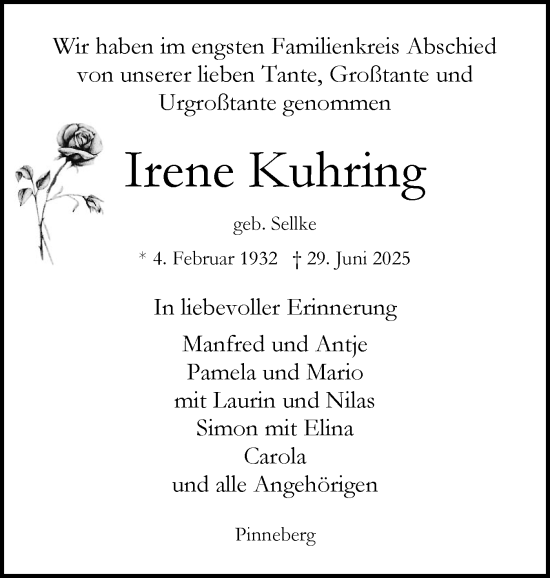 Wir haben im engsten Familienkreis Abschied von unserer lieben Tante, Großtante und Urgroßtante genommen

Irene Kuhring

geb. Sellke

* 4. Februar 1932 † 29. Juni 2025

In liebevoller Erinnerung

Manfred und Antje
Pamela und Mario
mit Laurin und Nilas
Simon mit Elina
Carola
und alle Angehörigen

Pinneberg